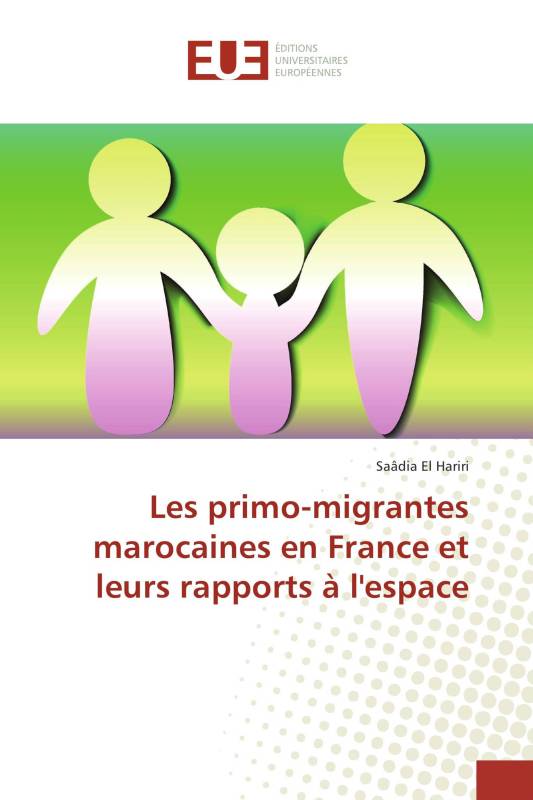 EUE ÉDITIONS UNIVERSITAIRES EUROPÉENNES

Saâdia El Hariri

Les primo-migrantes marocaines en France et leurs rapports à l'espace